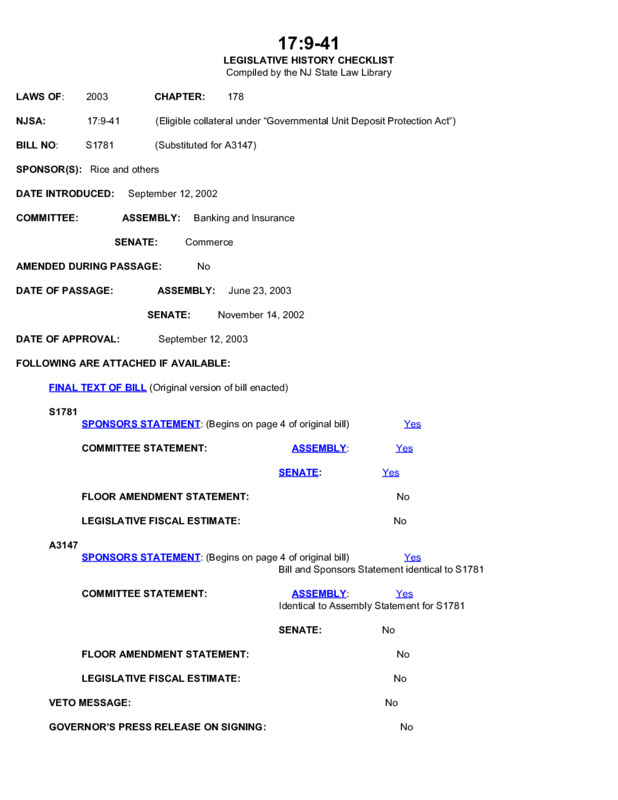 17:9-41
LEGISLATIVE HISTORY CHECKLIST
Compiled by the NJ State Law Library

LAWS OF: 2003 CHAPTER: 178

NJSA: 17:9-41 (Eligible collateral under "Governmental Unit Deposit Protection Act")

BILL NO: S1781 (Substituted for A3147)

SPONSOR(S): Rice and others

DATE INTRODUCED: September 12, 2002

COMMITTEE: ASSEMBLY: Banking and Insurance

SENATE: Commerce

AMENDED DURING PASSAGE: No

DATE OF PASSAGE: ASSEMBLY: June 23, 2003

SENATE: November 14, 2002

DATE OF APPROVAL: September 12, 2003

FOLLOWING ARE ATTACHED IF AVAILABLE:

FINAL TEXT OF BILL (Original version of bill enacted)

S1781
SPONSORS STATEMENT: (Begins on page 4 of original bill) Yes

COMMITTEE STATEMENT: ASSEMBLY: Yes

SENATE: Yes

FLOOR AMENDMENT STATEMENT: No

LEGISLATIVE FISCAL ESTIMATE: No

A3147
SPONSORS STATEMENT: (Begins on page 4 of original bill) Yes
Bill and Sponsors Statement identical to S1781

COMMITTEE STATEMENT: ASSEMBLY: Yes
Identical to Assembly Statement for S1781

SENATE: No

FLOOR AMENDMENT STATEMENT: No

LEGISLATIVE FISCAL ESTIMATE: No

VETO MESSAGE: No

GOVERNOR'S PRESS RELEASE ON SIGNING: No